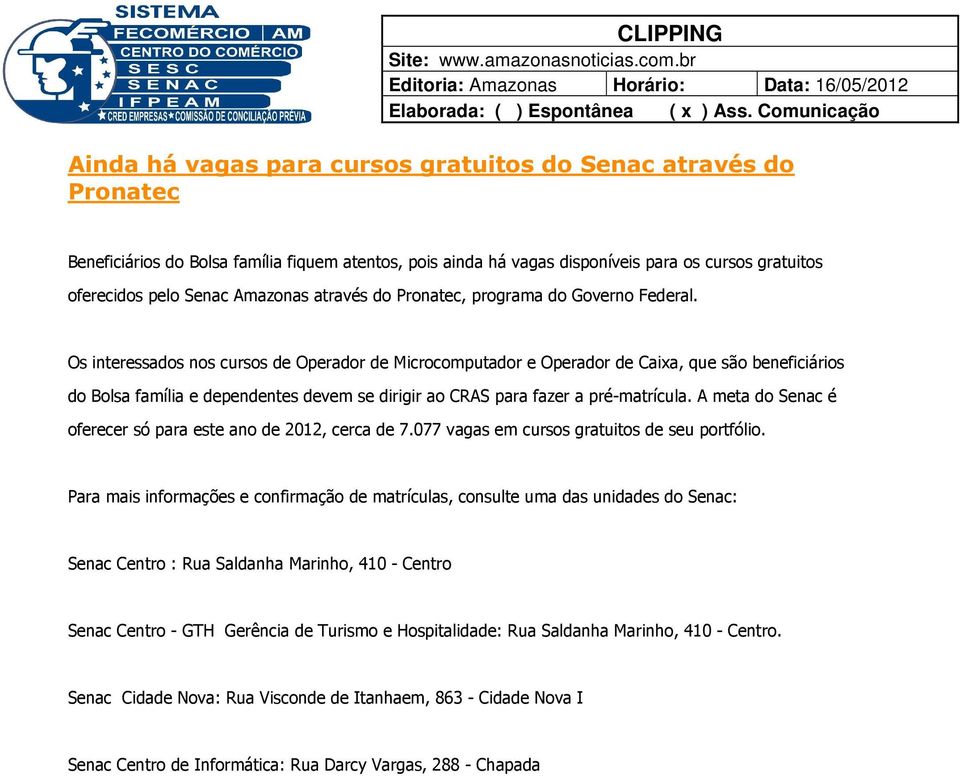 SISTEMA
FECOMÉRCIO AM
CENTRO DO COMÉRCIO
SESC
SENAC
IFPEAM
CRED EMPRESAS★COMISSÃO DE CONCILIAÇÃO PRÉVIA

| CLIPPING | | |
|---|---|---|
| Site: www.amazonasnoticias.com.br | | |
| Editoria: Amazonas | Horário: | Data: 16/05/2012 |
| Elaborada: ( ) Espontânea ( x ) Ass. Comunicação | | |

Ainda há vagas para cursos gratuitos do Senac através do Pronatec

Beneficiários do Bolsa família fiquem atentos, pois ainda há vagas disponíveis para os cursos gratuitos oferecidos pelo Senac Amazonas através do Pronatec, programa do Governo Federal.

Os interessados nos cursos de Operador de Microcomputador e Operador de Caixa, que são beneficiários do Bolsa família e dependentes devem se dirigir ao CRAS para fazer a pré-matrícula. A meta do Senac é oferecer só para este ano de 2012, cerca de 7.077 vagas em cursos gratuitos de seu portfólio.

Para mais informações e confirmação de matrículas, consulte uma das unidades do Senac:

Senac Centro : Rua Saldanha Marinho, 410 - Centro

Senac Centro - GTH Gerência de Turismo e Hospitalidade: Rua Saldanha Marinho, 410 - Centro.

Senac Cidade Nova: Rua Visconde de Itanhaem, 863 - Cidade Nova I

Senac Centro de Informática: Rua Darcy Vargas, 288 - Chapada